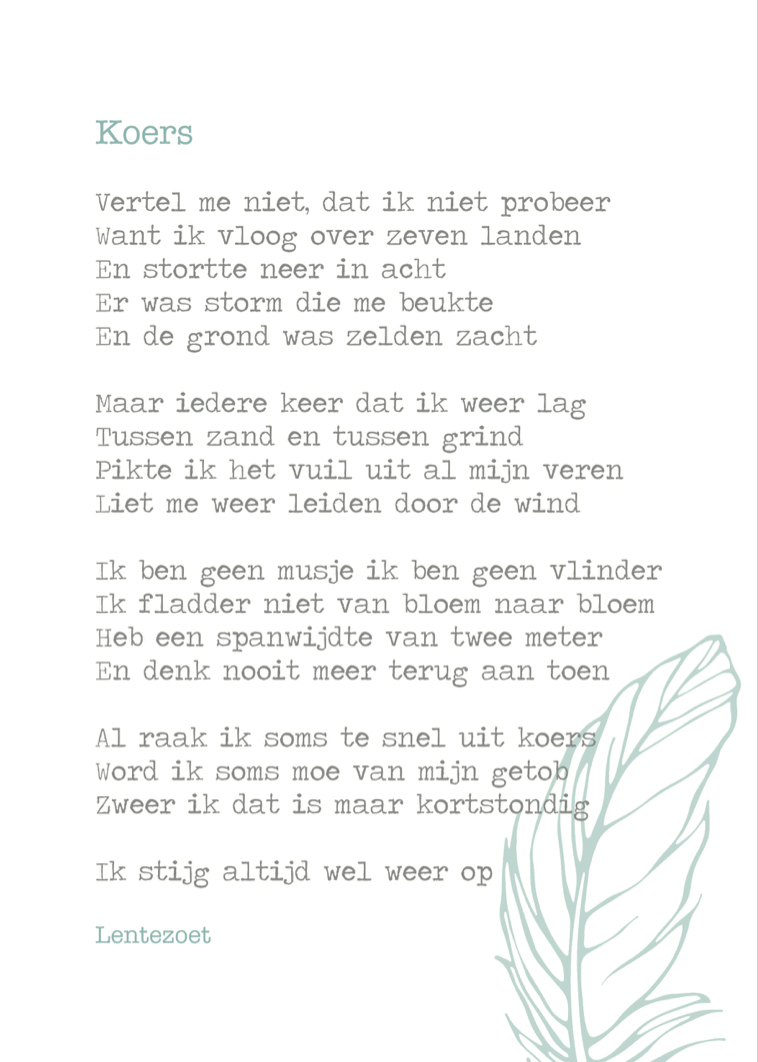 Koers

Vertel me niet, dat ik niet probeer
Want ik vloog over zeven landen
En stortte neer in acht
Er was storm die me beukte
En de grond was zelden zacht

Maar iedere keer dat ik weer lag
Tussen zand en tussen grind
Pikte ik het vuil uit al mijn veren
Liet me weer leiden door de wind

Ik ben geen musje ik ben geen vlinder
Ik fladder niet van bloem naar bloem
Heb een spanwijdte van twee meter
En denk nooit meer terug aan toen

Al raak ik soms te snel uit koers
Word ik soms moe van mijn getob
Zweer ik dat is maar kortstondig

Ik stijg altijd wel weer op

Lentezoet